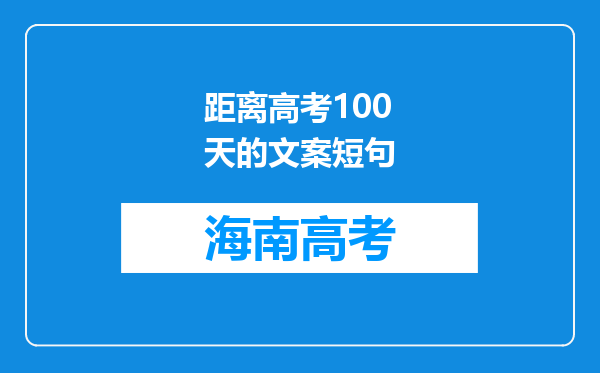 距离高考100天的文案短句

海南高考